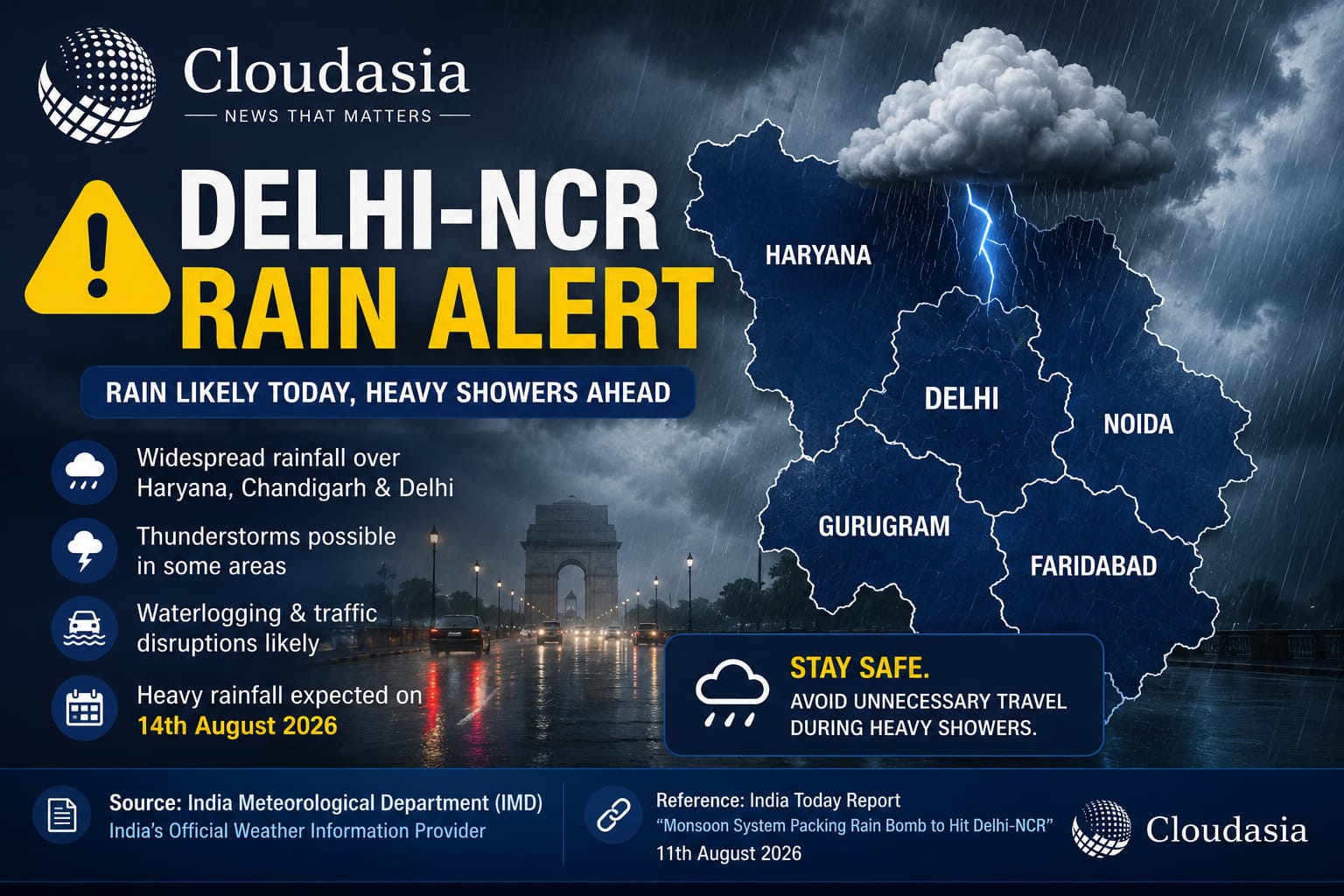 Cloudasia
NEWS THAT MATTERS

DELHI-NCR
RAIN ALERT

RAIN LIKELY TODAY, HEAVY SHOWERS AHEAD

Widespread rainfall over Haryana, Chandigarh & Delhi

Thunderstorms possible in some areas

Waterlogging & traffic disruptions likely

Heavy rainfall expected on 14th August 2026

HARYANA
DELHI
NOIDA
GURUGRAM
FARIDABAD

STAY SAFE.
AVOID UNNECESSARY TRAVEL DURING HEAVY SHOWERS.

Source: India Meteorological Department (IMD)
India's Official Weather Information Provider

Reference: India Today Report
"Monsoon System Packing Rain Bomb to Hit Delhi-NCR"
11th August 2026

Cloudasia